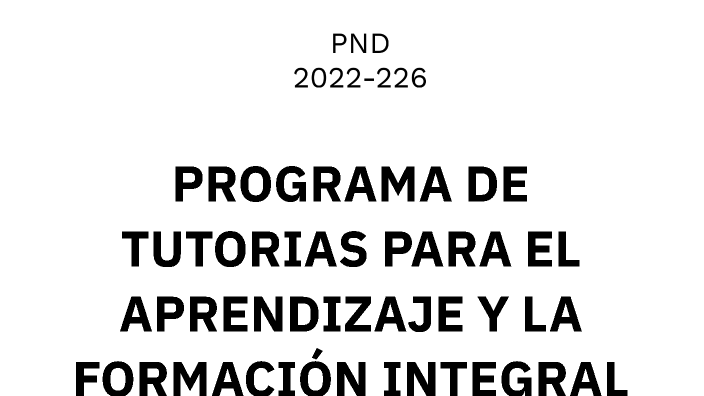 PND
2022-226

PROGRAMA DE TUTORIAS PARA EL APRENDIZAJE Y LA FORMACIÓN INTEGRAL